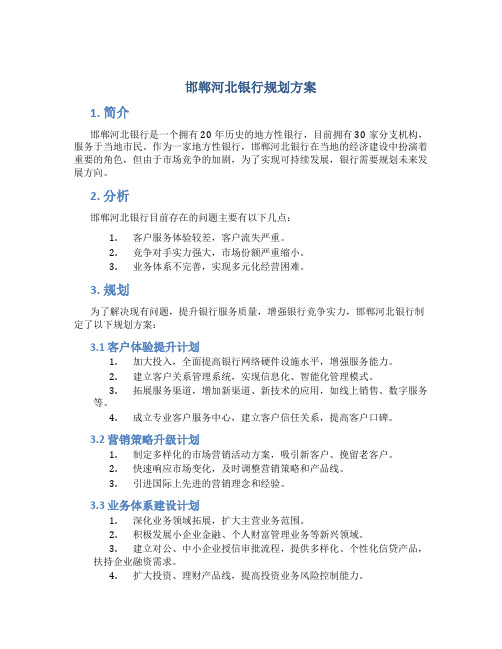 邯郸河北银行规划方案

1. 简介

邯郸河北银行是一个拥有20年历史的地方性银行，目前拥有30家分支机构，服务于当地市民。作为一家地方性银行，邯郸河北银行在当地的经济建设中扮演着重要的角色，但由于市场竞争的加剧，为了实现可持续发展，银行需要规划未来发展方向。

2. 分析

邯郸河北银行目前存在的问题主要有以下几点：

1. 客户服务体验较差，客户流失严重。
2. 竞争对手实力强大，市场份额严重缩小。
3. 业务体系不完善，实现多元化经营困难。

3. 规划

为了解决现有问题，提升银行服务质量，增强银行竞争实力，邯郸河北银行制定了以下规划方案：

3.1 客户体验提升计划

1. 加大投入，全面提高银行网络硬件设施水平，增强服务能力。
2. 建立客户关系管理系统，实现信息化、智能化管理模式。
3. 拓展服务渠道，增加新渠道、新技术的应用，如线上销售、数字服务等。
4. 成立专业客户服务中心，建立客户信任关系，提高客户口碑。

3.2 营销策略升级计划

1. 制定多样化的市场营销活动方案，吸引新客户、挽留老客户。
2. 快速响应市场变化，及时调整营销策略和产品线。
3. 引进国际上先进的营销理念和经验。

3.3 业务体系建设计划

1. 深化业务领域拓展，扩大主营业务范围。
2. 积极发展小企业金融、个人财富管理业务等新兴领域。
3. 建立对公、中小企业授信审批流程，提供多样化、个性化信贷产品，扶持企业融资需求。
4. 扩大投资、理财产品线，提高投资业务风险控制能力。